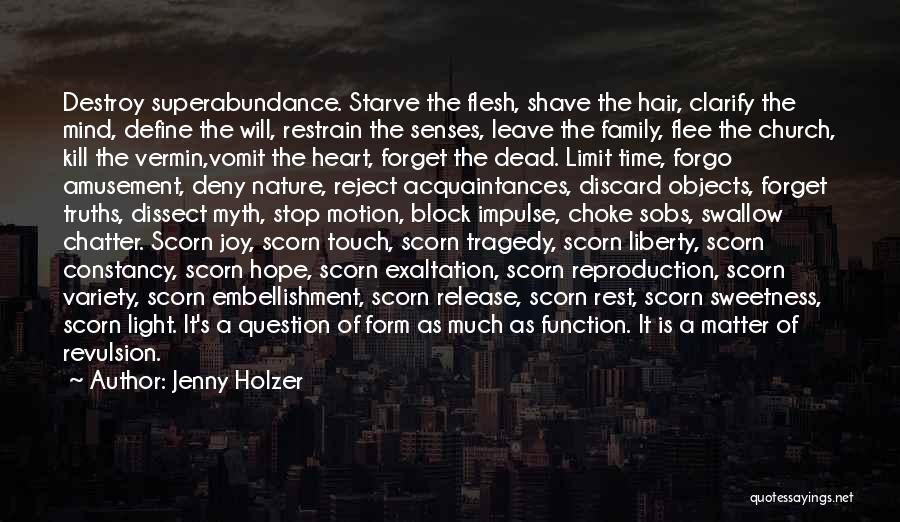 Destroy superabundance. Starve the flesh, shave the hair, clarify the mind, define the will, restrain the senses, leave the family, flee the church, kill the vermin,vomit the heart, forget the dead. Limit time, forgo amusement, deny nature, reject acquaintances, discard objects, forget truths, dissect myth, stop motion, block impulse, choke sobs, swallow chatter. Scorn joy, scorn touch, scorn tragedy, scorn liberty, scorn constancy, scorn hope, scorn exaltation, scorn reproduction, scorn variety, scorn embellishment, scorn release, scorn rest, scorn sweetness, scorn light. It's a question of form as much as function. It is a matter of revulsion.

~ Author: Jenny Holzer

quotessayings.net